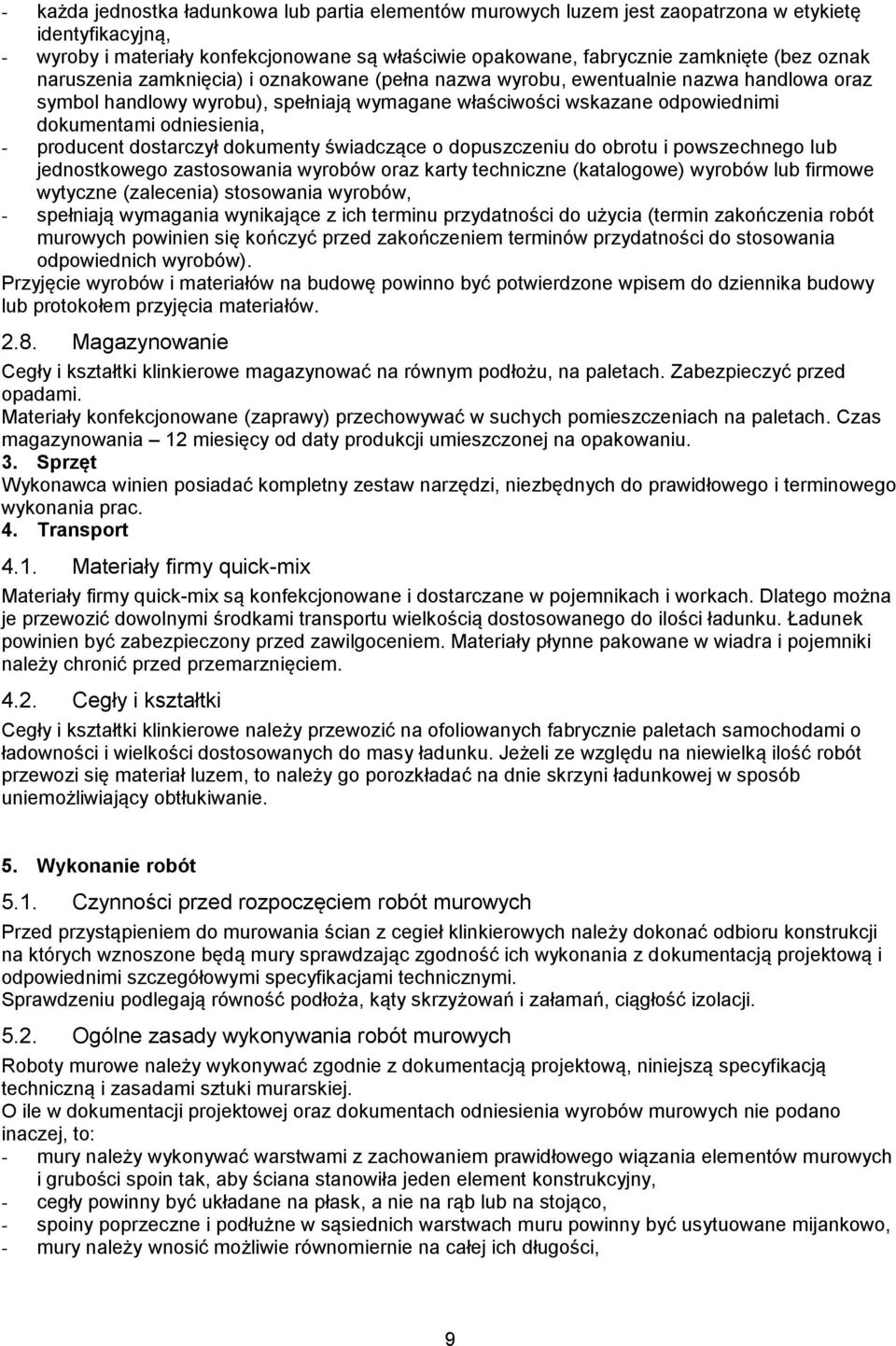 - każda jednostka ładunkowa lub partia elementów murowych luzem jest zaopatrzona w etykietę identyfikacyjną,
- wyroby i materiały konfekcjonowane są właściwie opakowane, fabrycznie zamknięte (bez oznak naruszenia zamknięcia) i oznakowane (pełna nazwa wyrobu, ewentualnie nazwa handlowa oraz symbol handlowy wyrobu), spełniają wymagane właściwości wskazane odpowiednimi dokumentami odniesienia,
- producent dostarczył dokumenty świadczące o dopuszczeniu do obrotu i powszechnego lub jednostkowego zastosowania wyrobów oraz karty techniczne (katalogowe) wyrobów lub firmowe wytyczne (zalecenia) stosowania wyrobów,
- spełniają wymagania wynikające z ich terminu przydatności do użycia (termin zakończenia robót murowych powinien się kończyć przed zakończeniem terminów przydatności do stosowania odpowiednich wyrobów).
Przyjęcie wyrobów i materiałów na budowę powinno być potwierdzone wpisem do dziennika budowy lub protokołem przyjęcia materiałów.

2.8. Magazynowanie

Cegły i kształtki klinkierowe magazynować na równym podłożu, na paletach. Zabezpieczyć przed opadami.
Materiały konfekcjonowane (zaprawy) przechowywać w suchych pomieszczeniach na paletach. Czas magazynowania – 12 miesięcy od daty produkcji umieszczonej na opakowaniu.
3. Sprzęt
Wykonawca winien posiadać kompletny zestaw narzędzi, niezbędnych do prawidłowego i terminowego wykonania prac.
4. Transport

4.1. Materiały firmy quick-mix

Materiały firmy quick-mix są konfekcjonowane i dostarczane w pojemnikach i workach. Dlatego można je przewozić dowolnymi środkami transportu wielkością dostosowanego do ilości ładunku. Ładunek powinien być zabezpieczony przed zawilgoceniem. Materiały płynne pakowane w wiadra i pojemniki należy chronić przed przemarznięciem.

4.2. Cegły i kształtki

Cegły i kształtki klinkierowe należy przewozić na ofoliowanych fabrycznie paletach samochodami o ładowności i wielkości dostosowanych do masy ładunku. Jeżeli ze względu na niewielką ilość robót przewozi się materiał luzem, to należy go porozkładać na dnie skrzyni ładunkowej w sposób uniemożliwiający obtłukiwanie.

5. Wykonanie robót

5.1. Czynności przed rozpoczęciem robót murowych

Przed przystąpieniem do murowania ścian z cegieł klinkierowych należy dokonać odbioru konstrukcji na których wznoszone będą mury sprawdzając zgodność ich wykonania z dokumentacją projektową i odpowiednimi szczegółowymi specyfikacjami technicznymi.
Sprawdzeniu podlegają równość podłoża, kąty skrzyżowań i załamań, ciągłość izolacji.

5.2. Ogólne zasady wykonywania robót murowych

Roboty murowe należy wykonywać zgodnie z dokumentacją projektową, niniejszą specyfikacją techniczną i zasadami sztuki murarskiej.
O ile w dokumentacji projektowej oraz dokumentach odniesienia wyrobów murowych nie podano inaczej, to:
- mury należy wykonywać warstwami z zachowaniem prawidłowego wiązania elementów murowych i grubości spoin tak, aby ściana stanowiła jeden element konstrukcyjny,
- cegły powinny być układane na płask, a nie na rąb lub na stojąco,
- spoiny poprzeczne i podłużne w sąsiednich warstwach muru powinny być usytuowane mijankowo,
- mury należy wnosić możliwie równomiernie na całej ich długości,

9